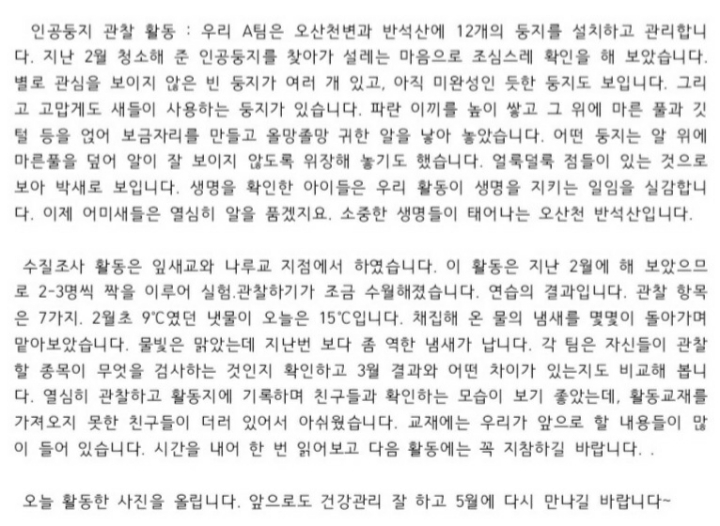 인공둥지 관찰 활동 : 우리 A팀은 오산천변과 반석산에 12개의 둥지를 설치하고 관리합니다. 지난 2월 청소해 준 인공둥지를 찾아가 설레는 마음으로 조심스레 확인을 해 보았습니다. 별로 관심을 보이지 않은 빈 둥지가 여러 개 있고, 아직 미완성인 듯한 둥지도 보입니다. 그리고 고맙게도 새들이 사용하는 둥지가 있습니다. 파란 이끼를 높이 쌓고 그 위에 마른 풀과 깃털 등을 얹어 보금자리를 만들고 올망졸망 귀한 알을 낳아 놓았습니다. 어떤 둥지는 알 위에 마른풀을 덮어 알이 잘 보이지 않도록 위장해 놓기도 했습니다. 얼룩덜룩 점들이 있는 것으로 보아 박새로 보입니다. 생명을 확인한 아이들은 우리 활동이 생명을 지키는 일임을 실감합니다. 이제 어미새들은 열심히 알을 품겠지요. 소중한 생명들이 태어나는 오산천 반석산입니다.

수질조사 활동은 잎새교와 나루교 지점에서 하였습니다. 이 활동은 지난 2월에 해 보았으므로 2-3명씩 짝을 이루어 실험.관찰하기가 조금 수월해졌습니다. 연습의 결과입니다. 관찰 항목은 7가지. 2월초 9℃였던 냇물이 오늘은 15℃입니다. 채집해 온 물의 냄새를 몇몇이 돌아가며 맡아보았습니다. 물빛은 맑았는데 지난번 보다 좀 역한 냄새가 납니다. 각 팀은 자신들이 관찰할 종목이 무엇을 검사하는 것인지 확인하고 3월 결과와 어떤 차이가 있는지도 비교해 봅니다. 열심히 관찰하고 활동지에 기록하며 친구들과 확인하는 모습이 보기 좋았는데, 활동교재를 가져오지 못한 친구들이 더러 있어서 아쉬웠습니다. 교재에는 우리가 앞으로 할 내용들이 많이 들어 있습니다. 시간을 내어 한 번 읽어보고 다음 활동에는 꼭 지참하길 바랍니다. .

오늘 활동한 사진을 올립니다. 앞으로도 건강관리 잘 하고 5월에 다시 만나길 바랍니다~